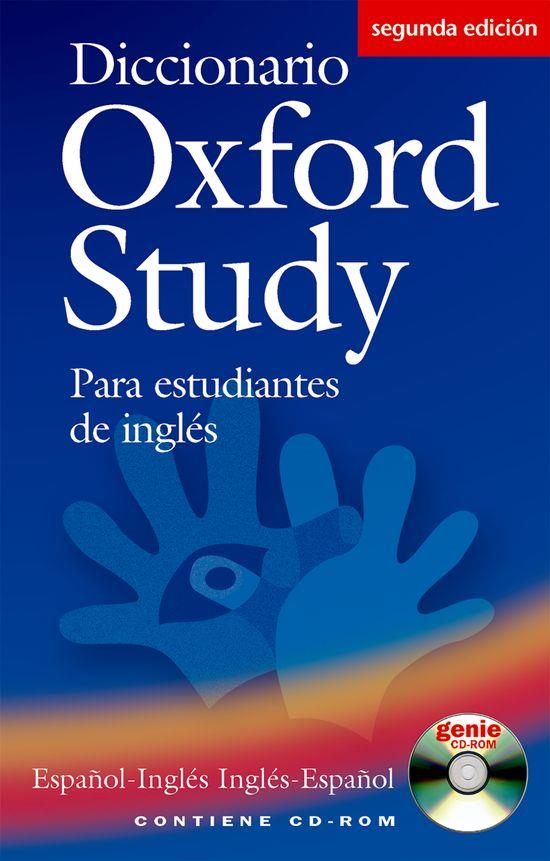 segunda edición

Diccionario
Oxford
Study

Para estudiantes de inglés

genie
CD-ROM

Español-Inglés Inglés-Español

CONTIENE CD-ROM